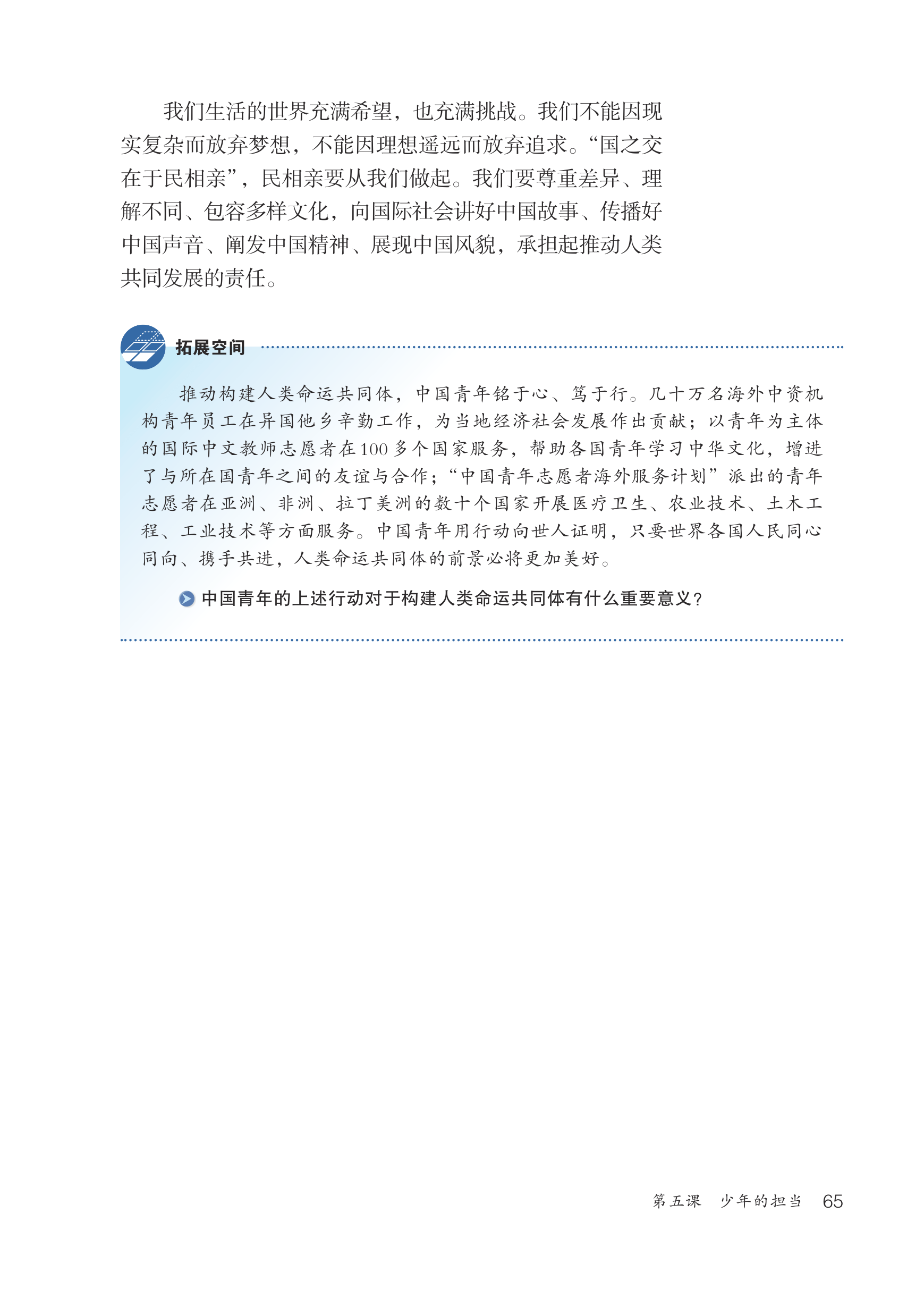 我们生活的世界充满希望，也充满挑战。我们不能因现实复杂而放弃梦想，不能因理想遥远而放弃追求。“国之交在于民相亲”，民相亲要从我们做起。我们要尊重差异、理解不同、包容多样文化，向国际社会讲好中国故事、传播好中国声音、阐发中国精神、展现中国风貌，承担起推动人类共同发展的责任。

拓展空间

推动构建人类命运共同体，中国青年铭于心、笃于行。几十万名海外中资机构青年员工在异国他乡辛勤工作，为当地经济社会发展作出贡献；以青年为主体的国际中文教师志愿者在100多个国家服务，帮助各国青年学习中华文化，增进了与所在国青年之间的友谊与合作；“中国青年志愿者海外服务计划”派出的青年志愿者在亚洲、非洲、拉丁美洲的数十个国家开展医疗卫生、农业技术、土木工程、工业技术等方面服务。中国青年用行动向世人证明，只要世界各国人民同心同向、携手共进，人类命运共同体的前景必将更加美好。

中国青年的上述行动对于构建人类命运共同体有什么重要意义？

第五课　少年的担当　65